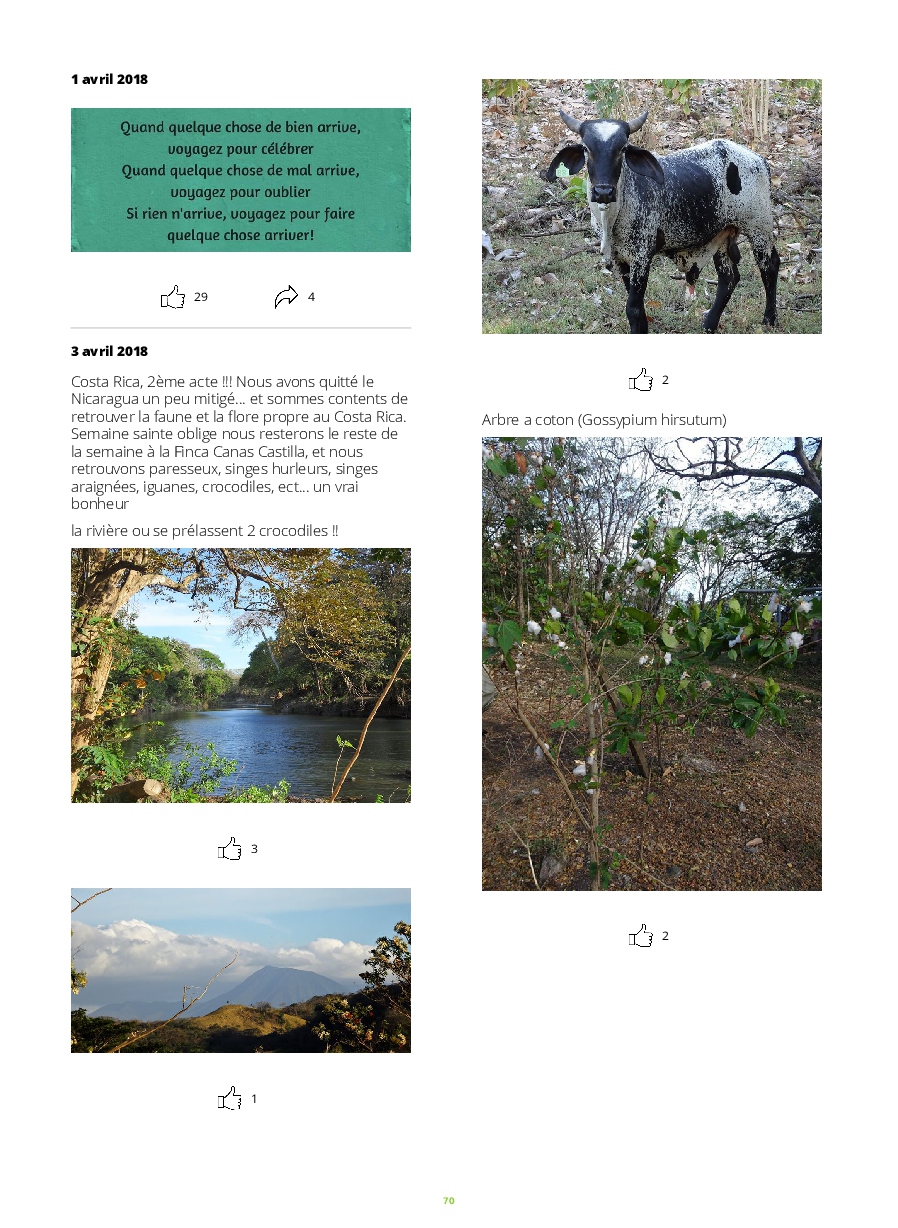 1 avril 2018

Quand quelque chose de bien arrive, voyagez pour célébrer
Quand quelque chose de mal arrive, voyagez pour oublier
Si rien n'arrive, voyagez pour faire quelque chose arriver!

29 4

3 avril 2018

Costa Rica, 2ème acte !!! Nous avons quitté le Nicaragua un peu mitigé... et sommes contents de retrouver la faune et la flore propre au Costa Rica. Semaine sainte oblige nous resterons le reste de la semaine à la Finca Canas Castilla, et nous retrouvons paresseux, singes hurleurs, singes araignées, iguanes, crocodiles, ect... un vrai bonheur

la rivière ou se prélassent 2 crocodiles !!

3

1

2

Arbre a coton (Gossypium hirsutum)

2

70